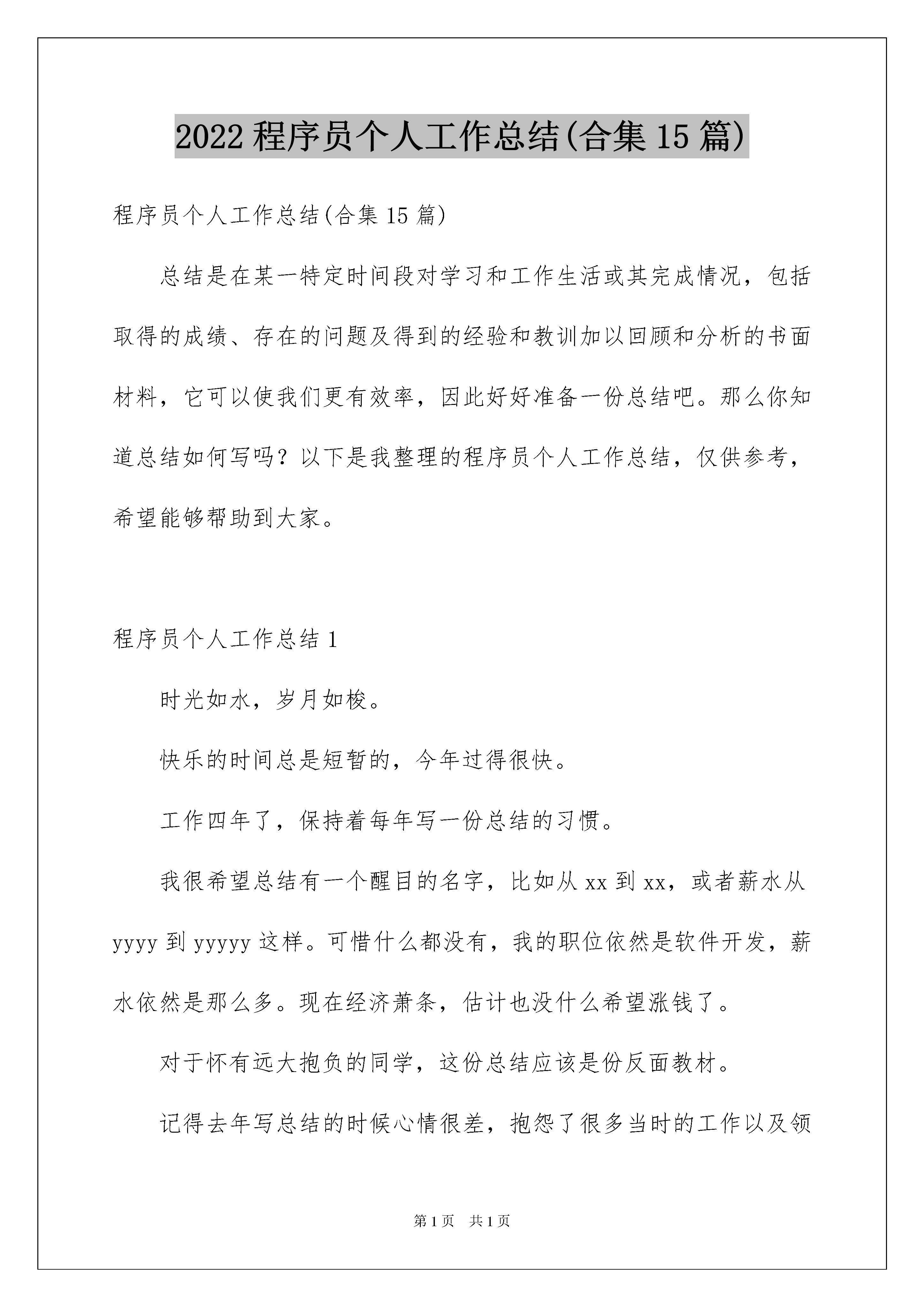 2022程序员个人工作总结(合集15篇)

程序员个人工作总结(合集15篇)

总结是在某一特定时间段对学习和工作生活或其完成情况，包括取得的成绩、存在的问题及得到的经验和教训加以回顾和分析的书面材料，它可以使我们更有效率，因此好好准备一份总结吧。那么你知道总结如何写吗？以下是我整理的程序员个人工作总结，仅供参考，希望能够帮助到大家。

程序员个人工作总结1

时光如水，岁月如梭。

快乐的时间总是短暂的，今年过得很快。

工作四年了，保持着每年写一份总结的习惯。

我很希望总结有一个醒目的名字，比如从xx到xx，或者薪水从yyyy到yyyyy这样。可惜什么都没有，我的职位依然是软件开发，薪水依然是那么多。现在经济萧条，估计也没什么希望涨钱了。

对于怀有远大抱负的同学，这份总结应该是份反面教材。

记得去年写总结的时候心情很差，抱怨了很多当时的工作以及领

第1页 共1页